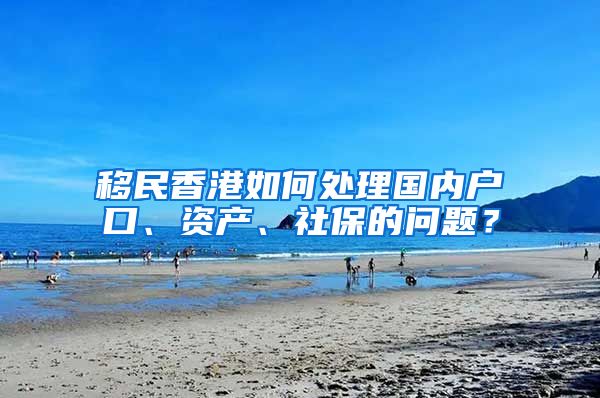 移民香港如何处理国内户口、资产、社保的问题？